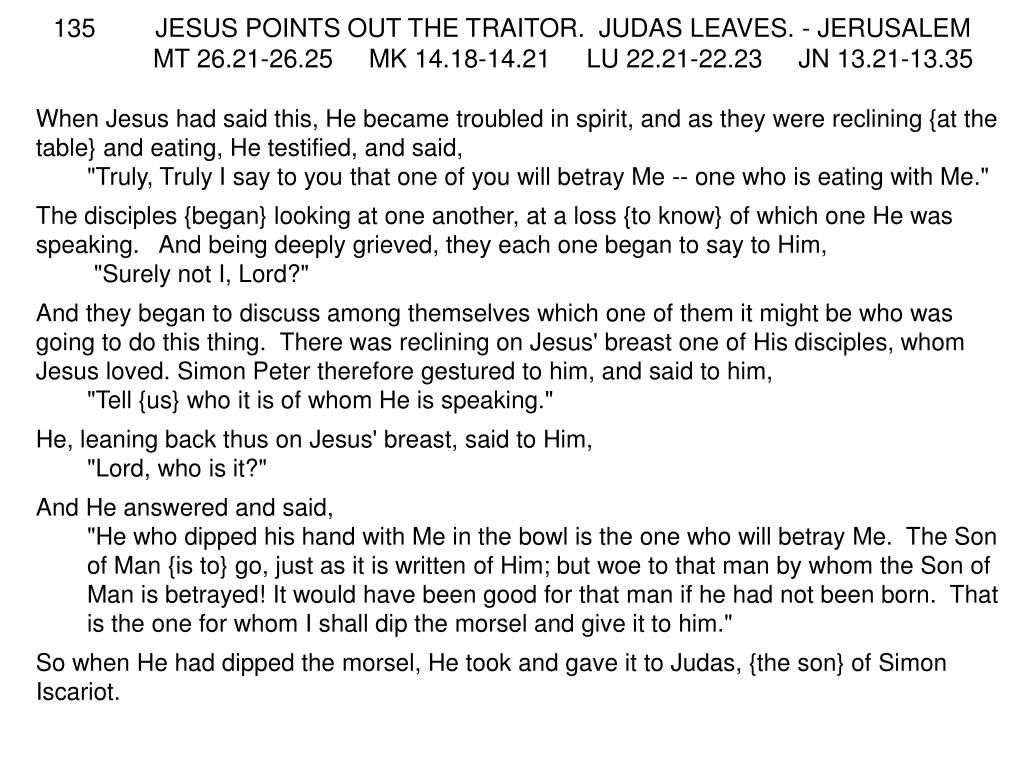 135 JESUS POINTS OUT THE TRAITOR. JUDAS LEAVES. - JERUSALEM
MT 26.21-26.25 MK 14.18-14.21 LU 22.21-22.23 JN 13.21-13.35

When Jesus had said this, He became troubled in spirit, and as they were reclining {at the table} and eating, He testified, and said,
"Truly, Truly I say to you that one of you will betray Me -- one who is eating with Me."

The disciples {began} looking at one another, at a loss {to know} of which one He was speaking. And being deeply grieved, they each one began to say to Him,
"Surely not I, Lord?"

And they began to discuss among themselves which one of them it might be who was going to do this thing. There was reclining on Jesus' breast one of His disciples, whom Jesus loved. Simon Peter therefore gestured to him, and said to him,
"Tell {us} who it is of whom He is speaking."

He, leaning back thus on Jesus' breast, said to Him,
"Lord, who is it?"

And He answered and said,
"He who dipped his hand with Me in the bowl is the one who will betray Me. The Son of Man {is to} go, just as it is written of Him; but woe to that man by whom the Son of Man is betrayed! It would have been good for that man if he had not been born. That is the one for whom I shall dip the morsel and give it to him."

So when He had dipped the morsel, He took and gave it to Judas, {the son} of Simon Iscariot.